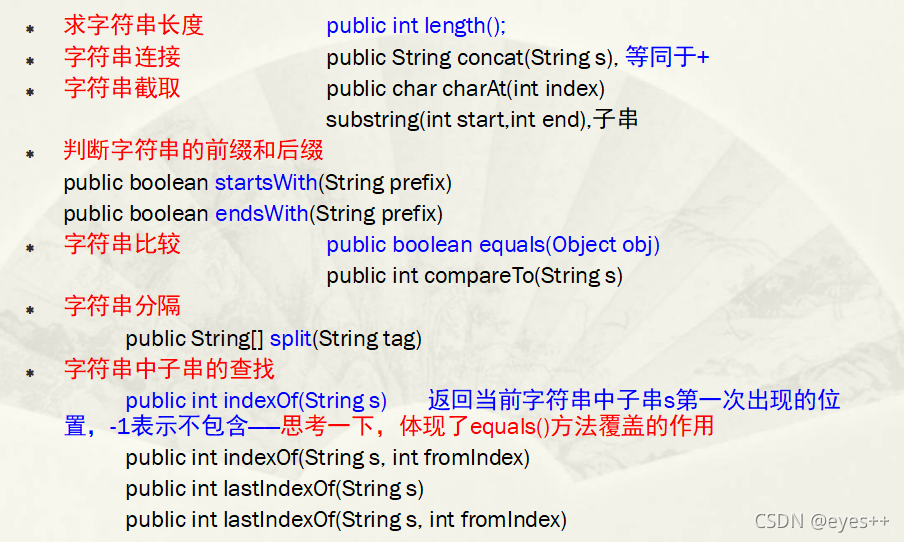 • 求字符串长度 public int length();

• 字符串连接 public String concat(String s), 等同于+

• 字符串截取 public char charAt(int index)
substring(int start,int end),子串

• 判断字符串的前缀和后缀
public boolean startsWith(String prefix)
public boolean endsWith(String prefix)

• 字符串比较 public boolean equals(Object obj)
public int compareTo(String s)

• 字符串分隔
public String[] split(String tag)

• 字符串中子串的查找
public int indexOf(String s) 返回当前字符串中子串s第一次出现的位置，-1表示不包含——思考一下，体现了equals()方法覆盖的作用
public int indexOf(String s, int fromIndex)
public int lastIndexOf(String s)
public int lastIndexOf(String s, int fromIndex)

CSDN @eyes++